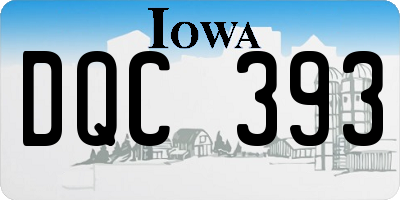 IOWA

DQC 393